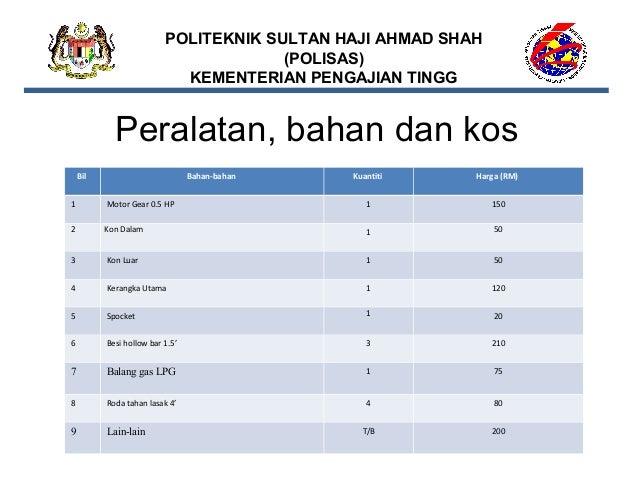 POLITEKNIK SULTAN HAJI AHMAD SHAH
(POLISAS)
KEMENTERIAN PENGAJIAN TINGG

Peralatan, bahan dan kos

| Bil | Bahan-bahan | Kuantiti | Harga (RM) |
|---|---|---|---|
| 1 | Motor Gear 0.5 HP | 1 | 150 |
| 2 | Kon Dalam | 1 | 50 |
| 3 | Kon Luar | 1 | 50 |
| 4 | Kerangka Utama | 1 | 120 |
| 5 | Spocket | 1 | 20 |
| 6 | Besi hollow bar 1.5' | 3 | 210 |
| 7 | Balang gas LPG | 1 | 75 |
| 8 | Roda tahan lasak 4' | 4 | 80 |
| 9 | Lain-lain | T/B | 200 |